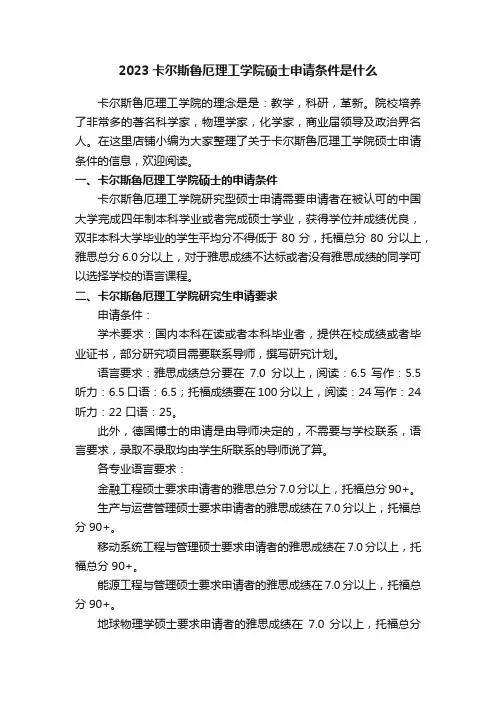 2023 卡尔斯鲁厄理工学院硕士申请条件是什么

卡尔斯鲁厄理工学院的理念是是：教学，科研，革新。院校培养了非常多的著名科学家，物理学家，化学家，商业届领导及政治界名人。在这里店铺小编为大家整理了关于卡尔斯鲁厄理工学院硕士申请条件的信息，欢迎阅读。

一、卡尔斯鲁厄理工学院硕士的申请条件

卡尔斯鲁厄理工学院研究型硕士申请需要申请者在被认可的中国大学完成四年制本科学业或者完成硕士学业，获得学位并成绩优良，双非本科大学毕业的学生平均分不得低于 80 分，托福总分 80 分以上，雅思总分 6.0 分以上，对于雅思成绩不达标或者没有雅思成绩的同学可以选择学校的语言课程。

二、卡尔斯鲁厄理工学院研究生申请要求

申请条件：

学术要求：国内本科在读或者本科毕业者，提供在校成绩或者毕业证书，部分研究项目需要联系导师，撰写研究计划。

语言要求：雅思成绩总分要在 7.0 分以上，阅读：6.5 写作：5.5 听力：6.5 口语：6.5；托福成绩要在 100 分以上，阅读：24 写作：24 听力：22 口语：25。

此外，德国博士的申请是由导师决定的，不需要与学校联系，语言要求，录取不录取均由学生所联系的导师说了算。

各专业语言要求：

金融工程硕士要求申请者的雅思总分 7.0 分以上，托福总分 90+。

生产与运营管理硕士要求申请者的雅思成绩在 7.0 分以上，托福总分 90+。

移动系统工程与管理硕士要求申请者的雅思成绩在 7.0 分以上，托福总分 90+。

能源工程与管理硕士要求申请者的雅思成绩在 7.0 分以上，托福总分 90+。

地球物理学硕士要求申请者的雅思成绩在 7.0 分以上，托福总分